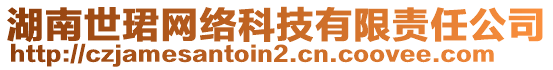 湖南世珺网络科技有限责任公司
http://czjamesantoin2.cn.coovee.com